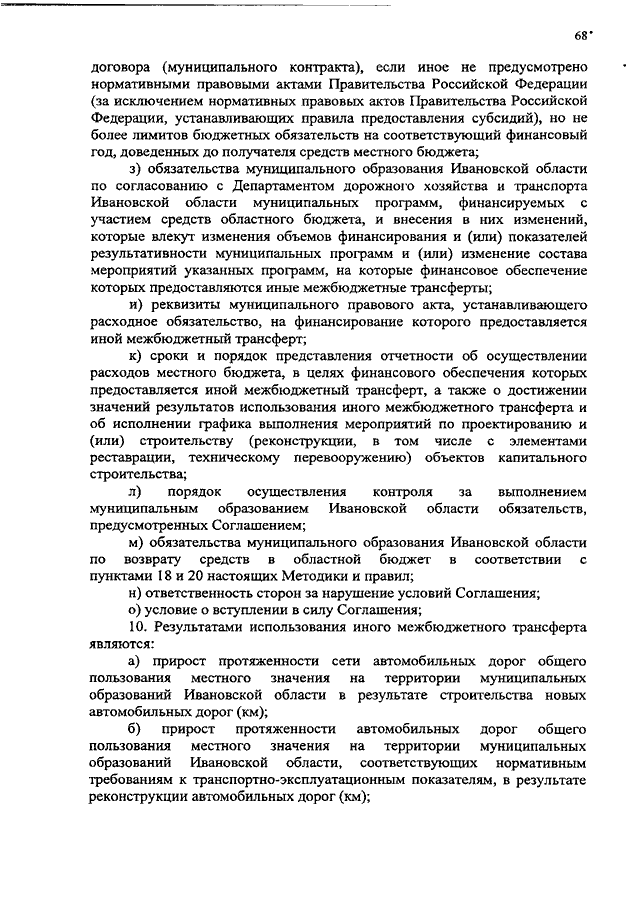 68

договора (муниципального контракта), если иное не предусмотрено нормативными правовыми актами Правительства Российской Федерации (за исключением нормативных правовых актов Правительства Российской Федерации, устанавливающих правила предоставления субсидий), но не более лимитов бюджетных обязательств на соответствующий финансовый год, доведенных до получателя средств местного бюджета;

з) обязательства муниципального образования Ивановской области по согласованию с Департаментом дорожного хозяйства и транспорта Ивановской области муниципальных программ, финансируемых с участием средств областного бюджета, и внесения в них изменений, которые влекут изменения объемов финансирования и (или) показателей результативности муниципальных программ и (или) изменение состава мероприятий указанных программ, на которые финансовое обеспечение которых предоставляются иные межбюджетные трансферты;

и) реквизиты муниципального правового акта, устанавливающего расходное обязательство, на финансирование которого предоставляется иной межбюджетный трансферт;

к) сроки и порядок представления отчетности об осуществлении расходов местного бюджета, в целях финансового обеспечения которых предоставляется иной межбюджетный трансферт, а также о достижении значений результатов использования иного межбюджетного трансферта и об исполнении графика выполнения мероприятий по проектированию и (или) строительству (реконструкции, в том числе с элементами реставрации, техническому перевооружению) объектов капитального строительства;

л) порядок осуществления контроля за выполнением муниципальным образованием Ивановской области обязательств, предусмотренных Соглашением;

м) обязательства муниципального образования Ивановской области по возврату средств в областной бюджет в соответствии с пунктами 18 и 20 настоящих Методики и правил;

н) ответственность сторон за нарушение условий Соглашения;

о) условие о вступлении в силу Соглашения;

10. Результатами использования иного межбюджетного трансферта являются:

а) прирост протяженности сети автомобильных дорог общего пользования местного значения на территории муниципальных образований Ивановской области в результате строительства новых автомобильных дорог (км);

б) прирост протяженности автомобильных дорог общего пользования местного значения на территории муниципальных образований Ивановской области, соответствующих нормативным требованиям к транспортно-эксплуатационным показателям, в результате реконструкции автомобильных дорог (км);